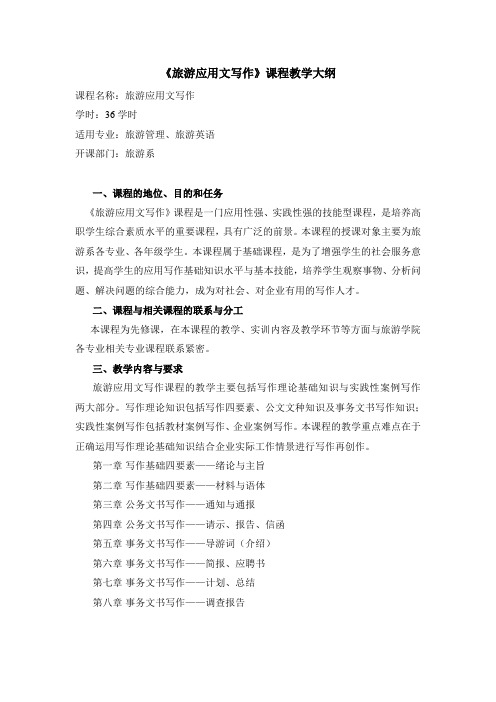 《旅游应用文写作》课程教学大纲

课程名称：旅游应用文写作

学时：36 学时

适用专业：旅游管理、旅游英语

开课部门：旅游系

一、课程的地位、目的和任务

《旅游应用文写作》课程是一门应用性强、实践性强的技能型课程，是培养高职学生综合素质水平的重要课程，具有广泛的前景。本课程的授课对象主要为旅游系各专业、各年级学生。本课程属于基础课程，是为了增强学生的社会服务意识，提高学生的应用写作基础知识水平与基本技能，培养学生观察事物、分析问题、解决问题的综合能力，成为对社会、对企业有用的写作人才。

二、课程与相关课程的联系与分工

本课程为先修课，在本课程的教学、实训内容及教学环节等方面与旅游学院各专业相关专业课程联系紧密。

三、教学内容与要求

旅游应用文写作课程的教学主要包括写作理论基础知识与实践性案例写作两大部分。写作理论知识包括写作四要素、公文文种知识及事务文书写作知识；实践性案例写作包括教材案例写作、企业案例写作。本课程的教学重点难点在于正确运用写作理论基础知识结合企业实际工作情景进行写作再创作。

第一章 写作基础四要素——绪论与主旨

第二章 写作基础四要素——材料与语体

第三章 公务文书写作——通知与通报

第四章 公务文书写作——请示、报告、信函

第五章 事务文书写作——导游词（介绍）

第六章 事务文书写作——简报、应聘书

第七章 事务文书写作——计划、总结

第八章 事务文书写作——调查报告